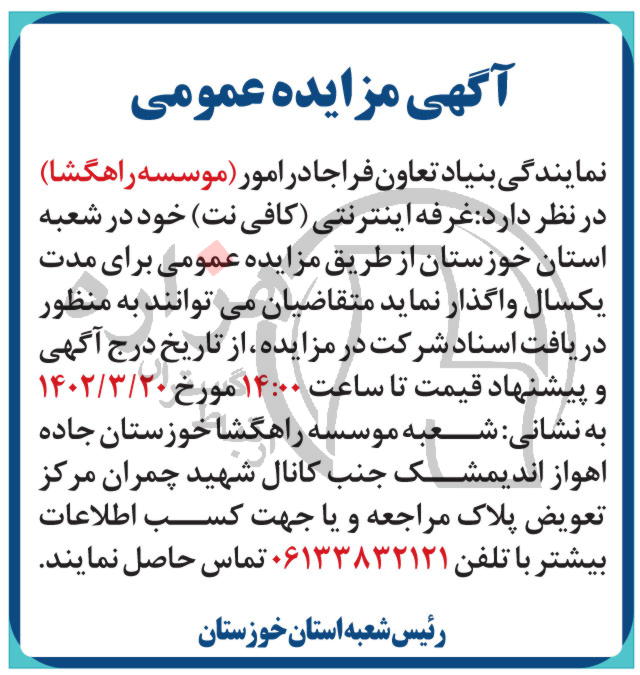 آگهی مزایده عمومی

نمایندگی بنیاد تعاون فراجا در امور (موسسه راهگشا) در نظر دارد: غرفه اینترنتی (کافی نت) خود در شعبه استان خوزستان از طریق مزایده عمومی برای مدت یکسال واگذار نماید متقاضیان می توانند به منظور دریافت اسناد شرکت در مزایده، از تاریخ درج آگهی و پیشنهاد قیمت تا ساعت ۱۴:۰۰ مورخ ۱۴۰۲/۳/۲۰ به نشانی: شعبه موسسه راهگشا خوزستان جاده اهواز اندیمشک جنب کانال شهید چمران مرکز تعویض پلاک مراجعه و یا جهت کسب اطلاعات بیشتر با تلفن ۰۶۱۳۳۸۳۲۱۲۱ تماس حاصل نمایند.

رئیس شعبه استان خوزستان